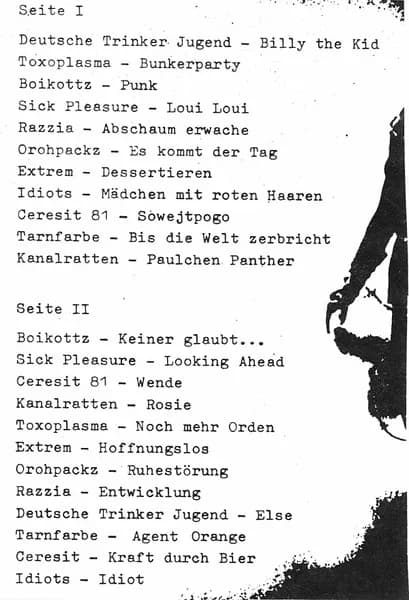 Seite I

Deutsche Trinker Jugend - Billy the Kid
Toxoplasma - Bunkerparty
Boikottz - Punk
Sick Pleasure - Loui Loui
Razzia - Abschaum erwache
Orohpackz - Es kommt der Tag
Extrem - Dessertieren
Idiots - Mädchen mit roten Haaren
Ceresit 81 - Sowejtpogo
Tarnfarbe - Bis die Welt zerbricht
Kanalratten - Paulchen Panther

Seite II

Boikottz - Keiner glaubt...
Sick Pleasure - Looking Ahead
Ceresit 81 - Wende
Kanalratten - Rosie
Toxoplasma - Noch mehr Orden
Extrem - Hoffnungslos
Orohpackz - Ruhestörung
Razzia - Entwicklung
Deutsche Trinker Jugend - Else
Tarnfarbe - Agent Orange
Ceresit - Kraft durch Bier
Idiots - Idiot